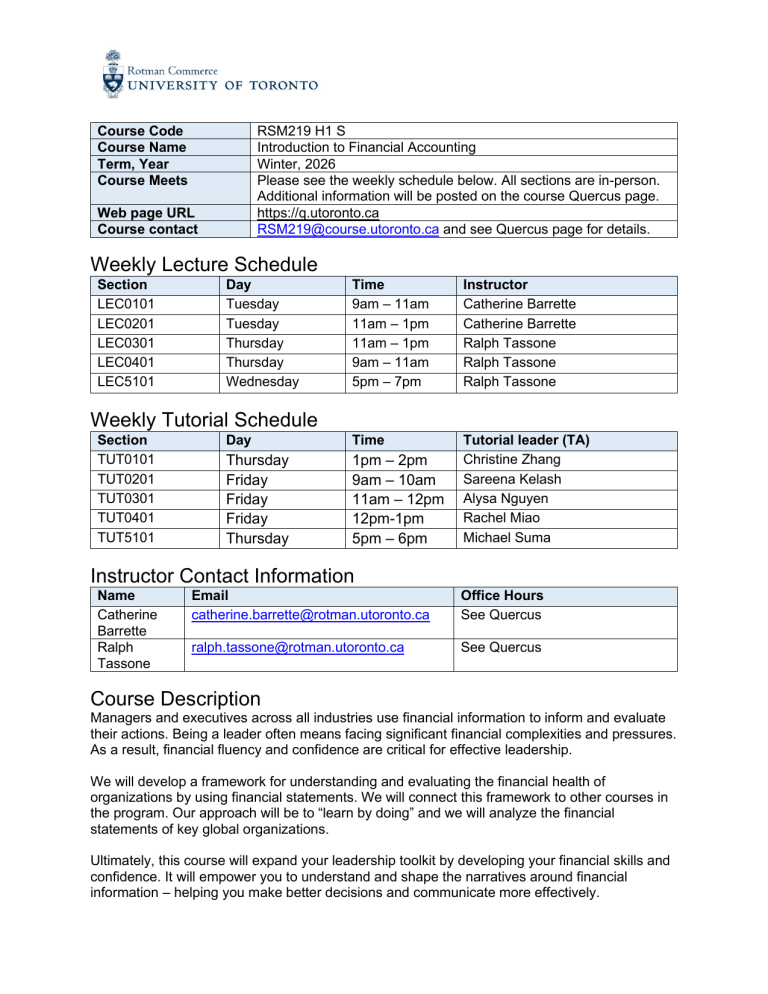 Rotman Commerce
UNIVERSITY OF TORONTO

Course Code
RSM219 H1 S

Course Name
Introduction to Financial Accounting

Term, Year
Winter, 2026

Course Meets
Please see the weekly schedule below. All sections are in-person. Additional information will be posted on the course Quercus page.

Web page URL
https://q.utoronto.ca

Course contact
RSM219@course.utoronto.ca and see Quercus page for details.

Weekly Lecture Schedule

| Section | Day | Time | Instructor |
|---|---|---|---|
| LEC0101 | Tuesday | 9am – 11am | Catherine Barrette |
| LEC0201 | Tuesday | 11am – 1pm | Catherine Barrette |
| LEC0301 | Thursday | 11am – 1pm | Ralph Tassone |
| LEC0401 | Thursday | 9am – 11am | Ralph Tassone |
| LEC5101 | Wednesday | 5pm – 7pm | Ralph Tassone |

Weekly Tutorial Schedule

| Section | Day | Time | Tutorial leader (TA) |
|---|---|---|---|
| TUT0101 | Thursday | 1pm – 2pm | Christine Zhang |
| TUT0201 | Friday | 9am – 10am | Sareena Kelash |
| TUT0301 | Friday | 11am – 12pm | Alysa Nguyen |
| TUT0401 | Friday | 12pm-1pm | Rachel Miao |
| TUT5101 | Thursday | 5pm – 6pm | Michael Suma |

Instructor Contact Information

| Name | Email | Office Hours |
|---|---|---|
| Catherine Barrette | catherine.barrette@rotman.utoronto.ca | See Quercus |
| Ralph Tassone | ralph.tassone@rotman.utoronto.ca | See Quercus |

Course Description

Managers and executives across all industries use financial information to inform and evaluate their actions. Being a leader often means facing significant financial complexities and pressures. As a result, financial fluency and confidence are critical for effective leadership.

We will develop a framework for understanding and evaluating the financial health of organizations by using financial statements. We will connect this framework to other courses in the program. Our approach will be to "learn by doing" and we will analyze the financial statements of key global organizations.

Ultimately, this course will expand your leadership toolkit by developing your financial skills and confidence. It will empower you to understand and shape the narratives around financial information – helping you make better decisions and communicate more effectively.